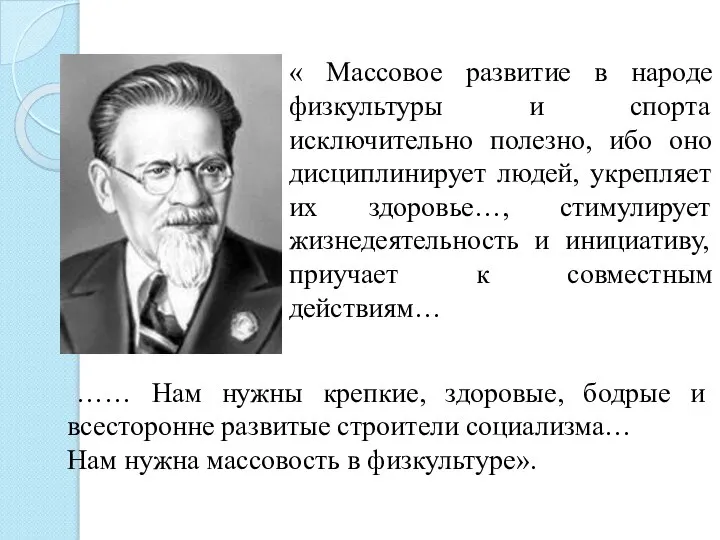 « Массовое развитие в народе физкультуры и спорта исключительно полезно, ибо оно дисциплинирует людей, укрепляет их здоровье…, стимулирует жизнедеятельность и инициативу, приучает к совместным действиям…

…… Нам нужны крепкие, здоровые, бодрые и всесторонне развитые строители социализма…
Нам нужна массовость в физкультуре».